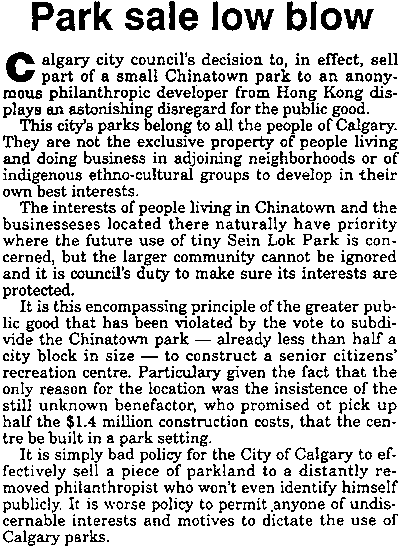 Park sale low blow

Calgary city council's decision to, in effect, sell part of a small Chinatown park to an anonymous philanthropic developer from Hong Kong displays an astonishing disregard for the public good.

This city's parks belong to all the people of Calgary. They are not the exclusive property of people living and doing business in adjoining neighborhoods or of indigenous ethno-cultural groups to develop in their own best interests.

The interests of people living in Chinatown and the businesseses located there naturally have priority where the future use of tiny Sein Lok Park is concerned, but the larger community cannot be ignored and it is council's duty to make sure its interests are protected.

It is this encompassing principle of the greater public good that has been violated by the vote to subdivide the Chinatown park — already less than half a city block in size — to construct a senior citizens' recreation centre. Particulary given the fact that the only reason for the location was the insistence of the still unknown benefactor, who promised ot pick up half the $1.4 million construction costs, that the centre be built in a park setting.

It is simply bad policy for the City of Calgary to effectively sell a piece of parkland to a distantly removed philanthropist who won't even identify himself publicly. It is worse policy to permit anyone of undiscernable interests and motives to dictate the use of Calgary parks.